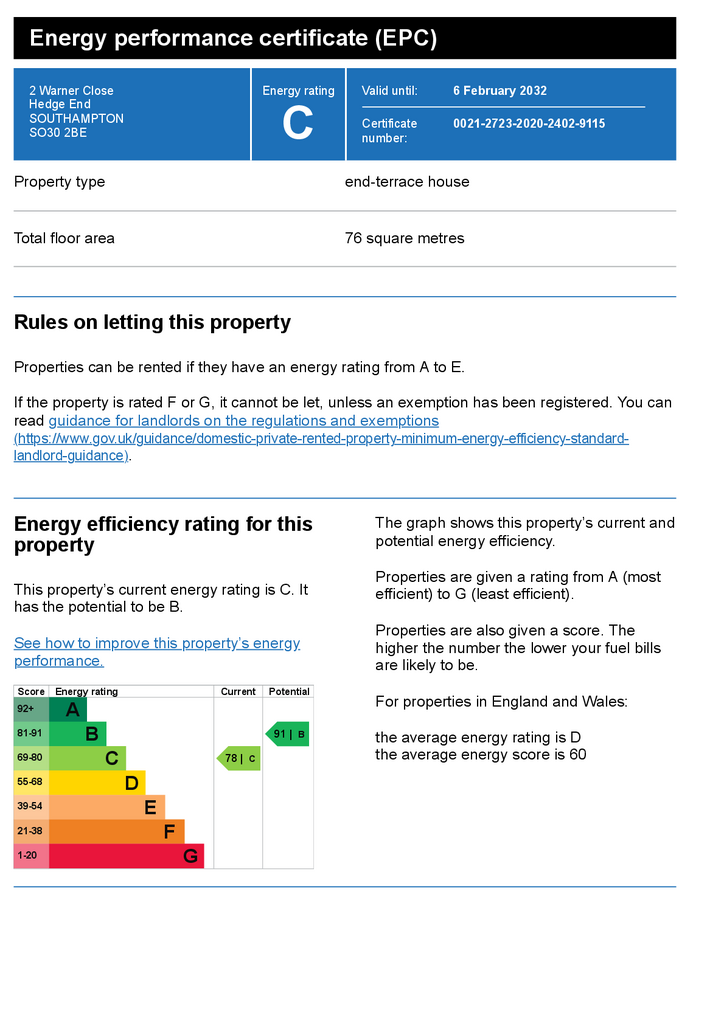 Energy performance certificate (EPC)

2 Warner Close
Hedge End
SOUTHAMPTON
SO30 2BE

Energy rating
C

Valid until: 6 February 2032

Certificate number: 0021-2723-2020-2402-9115

Property type end-terrace house

Total floor area 76 square metres

Rules on letting this property

Properties can be rented if they have an energy rating from A to E.

If the property is rated F or G, it cannot be let, unless an exemption has been registered. You can read guidance for landlords on the regulations and exemptions (https://www.gov.uk/guidance/domestic-private-rented-property-minimum-energy-efficiency-standard-landlord-guidance).

Energy efficiency rating for this property

This property's current energy rating is C. It has the potential to be B.

See how to improve this property's energy performance.

| Score | Energy rating | Current | Potential |
|---|---|---|---|
| 92+ | A | | |
| 81-91 | B | | 91 \| B |
| 69-80 | C | 78 \| C | |
| 55-68 | D | | |
| 39-54 | E | | |
| 21-38 | F | | |
| 1-20 | G | | |

The graph shows this property's current and potential energy efficiency.

Properties are given a rating from A (most efficient) to G (least efficient).

Properties are also given a score. The higher the number the lower your fuel bills are likely to be.

For properties in England and Wales:

the average energy rating is D
the average energy score is 60